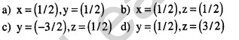 a) $x=(1/2), y=(1/2)$ b) $x=(1/2), z=(1/2)$

c) $y=(-3/2), z=(1/2)$ d) $y=(1/2), z=(3/2)$